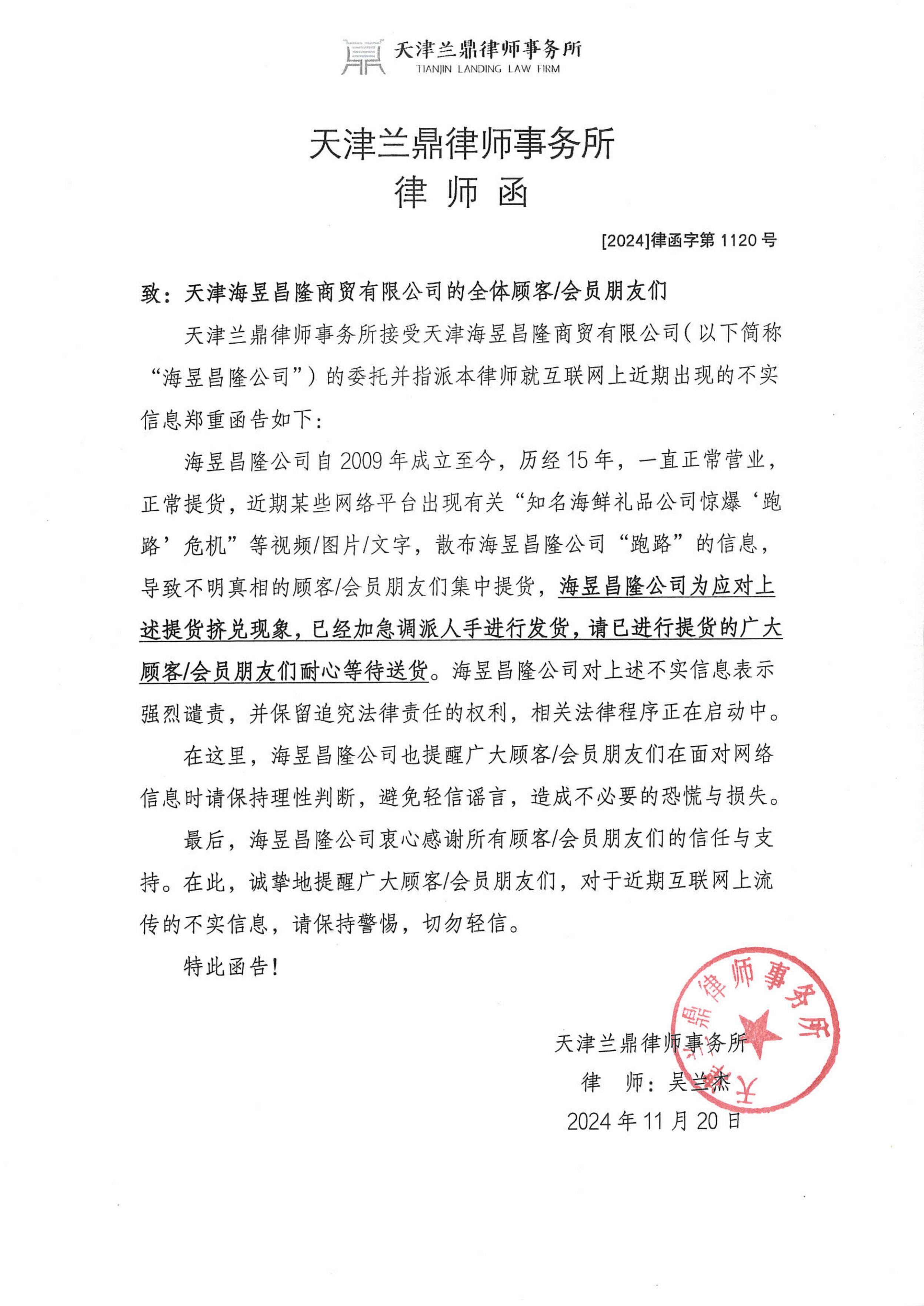 天津兰鼎律师事务所
TIANJIN LANDING LAW FIRM

天津兰鼎律师事务所
律 师 函

[2024]律函字第 1120 号

致：天津海昱昌隆商贸有限公司的全体顾客/会员朋友们

天津兰鼎律师事务所接受天津海昱昌隆商贸有限公司（以下简称“海昱昌隆公司”）的委托并指派本律师就互联网上近期出现的不实信息郑重函告如下：

海昱昌隆公司自 2009 年成立至今，历经 15 年，一直正常营业，正常提货，近期某些网络平台出现有关“知名海鲜礼品公司惊爆‘跑路’危机”等视频/图片/文字，散布海昱昌隆公司“跑路”的信息，导致不明真相的顾客/会员朋友们集中提货，海昱昌隆公司为应对上述提货挤兑现象，已经加急调派人手进行发货，请已进行提货的广大顾客/会员朋友们耐心等待送货。海昱昌隆公司对上述不实信息表示强烈谴责，并保留追究法律责任的权利，相关法律程序正在启动中。

在这里，海昱昌隆公司也提醒广大顾客/会员朋友们在面对网络信息时请保持理性判断，避免轻信谣言，造成不必要的恐慌与损失。

最后，海昱昌隆公司衷心感谢所有顾客/会员朋友们的信任与支持。在此，诚挚地提醒广大顾客/会员朋友们，对于近期互联网上流传的不实信息，请保持警惕，切勿轻信。

特此函告！

天津兰鼎律师事务所
律 师：吴兰杰
2024 年 11 月 20 日

天津兰鼎律师事务所